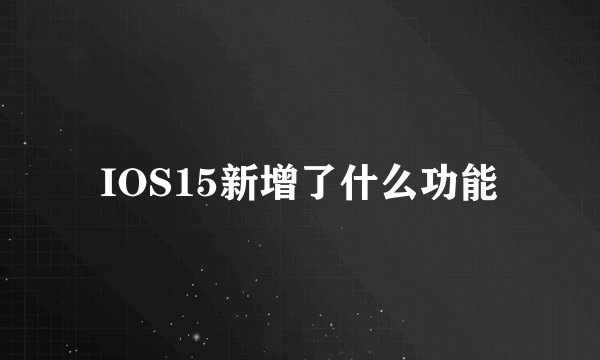 IOS15新增了什么功能